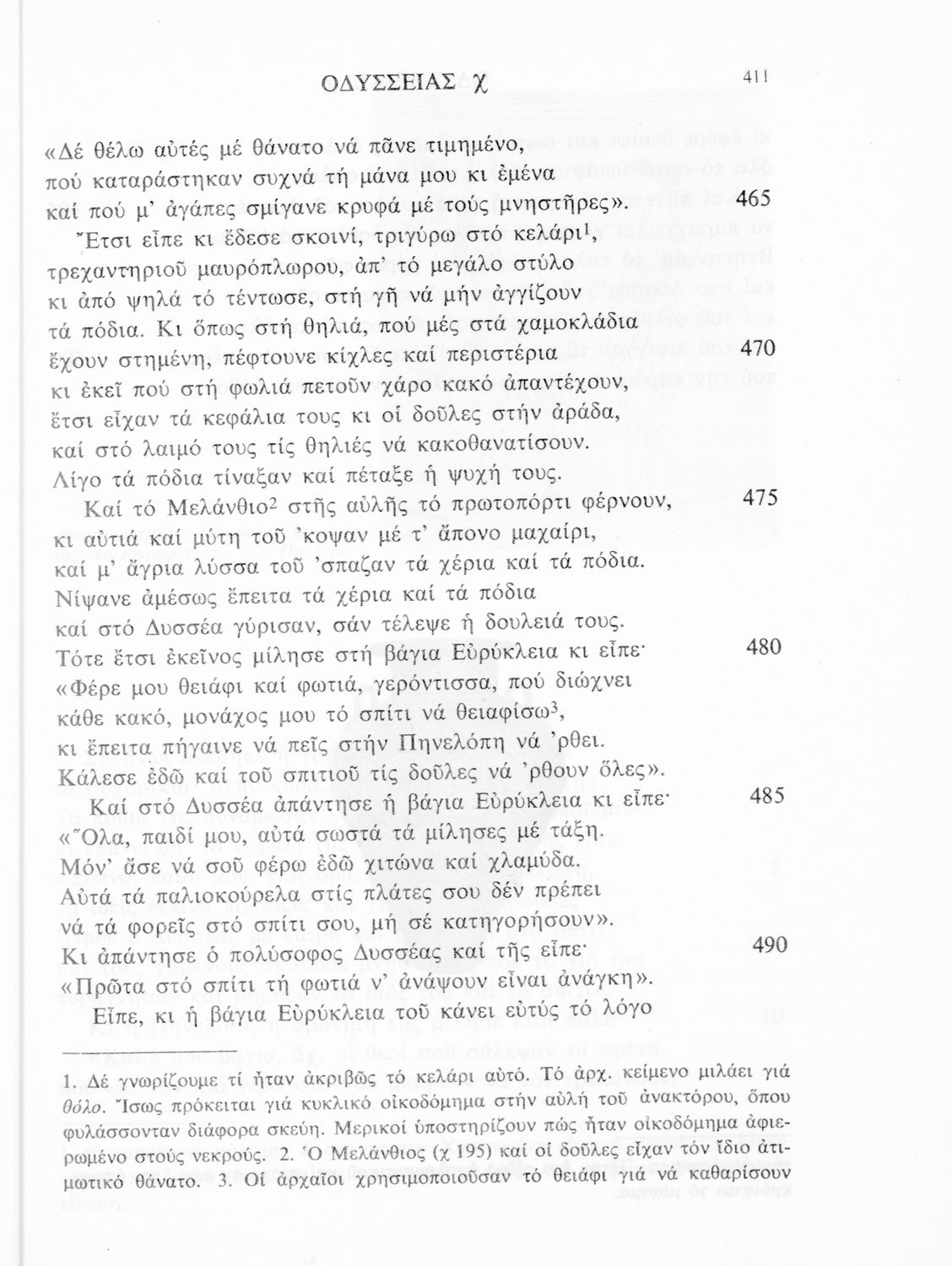 ΟΔΥΣΣΕΙΑΣ χ 411

«Δέ θέλω αὐτές μέ θάνατο νά πᾶνε τιμημένο,
πού καταράστηκαν συχνά τή μάνα μου κι ἐμένα
καί πού μ' ἀγάπες σμίγανε κρυφά μέ τούς μνηστῆρες». 465
Ἔτσι εἶπε κι ἔδεσε σκοινί, τριγύρω στό κελάρι$^1$,
τρεχαντηριοῦ μαυρόπλωρου, ἀπ' τό μεγάλο στύλο
κι ἀπό ψηλά τό τέντωσε, στή γῆ νά μήν ἀγγίζουν
τά πόδια. Κι ὅπως στή θηλιά, πού μές στά χαμοκλάδια
ἔχουν στημένη, πέφτουνε κίχλες καί περιστέρια 470
κι ἐκεῖ πού στή φωλιά πετοῦν χάρο κακό ἀπαντέχουν,
ἔτσι εἶχαν τά κεφάλια τους κι οἱ δοῦλες στήν ἀράδα,
καί στό λαιμό τους τίς θηλιές νά κακοθανατίσουν.
Λίγο τά πόδια τίναξαν καί πέταξε ἡ ψυχή τους.
Καί τό Μελάνθιο$^2$ στῆς αὐλῆς τό πρωτοπόρτι φέρνουν, 475
κι αὐτιά καί μύτη τοῦ 'κοψαν μέ τ' ἄπονο μαχαίρι,
καί μ' ἄγρια λύσσα τοῦ 'σπαζαν τά χέρια καί τά πόδια.
Νίψανε ἀμέσως ἔπειτα τά χέρια καί τά πόδια
καί στό Δυσσέα γύρισαν, σάν τέλεψε ἡ δουλειά τους.
Τότε ἔτσι ἐκεῖνος μίλησε στή βάγια Εὐρύκλεια κι εἶπε· 480
«Φέρε μου θειάφι καί φωτιά, γερόντισσα, πού διώχνει
κάθε κακό, μονάχος μου τό σπίτι νά θειαφίσω$^3$,
κι ἔπειτα πήγαινε νά πεῖς στήν Πηνελόπη νά 'ρθει.
Κάλεσε ἐδῶ καί τοῦ σπιτιοῦ τίς δοῦλες νά 'ρθουν ὅλες».
Καί στό Δυσσέα ἀπάντησε ἡ βάγια Εὐρύκλεια κι εἶπε· 485
«Ὅλα, παιδί μου, αὐτά σωστά τά μίλησες μέ τάξη.
Μόν' ἄσε νά σοῦ φέρω ἐδῶ χιτώνα καί χλαμύδα.
Αὐτά τά παλιοκούρελα στίς πλάτες σου δέν πρέπει
νά τά φορεῖς στό σπίτι σου, μή σέ κατηγορήσουν».
Κι ἀπάντησε ὁ πολύσοφος Δυσσέας καί τῆς εἶπε· 490
«Πρῶτα στό σπίτι τή φωτιά ν' ἀνάψουν εἶναι ἀνάγκη».
Εἶπε, κι ἡ βάγια Εὐρύκλεια τοῦ κάνει εὐτύς τό λόγο

1. Δέ γνωρίζουμε τί ἦταν ἀκριβῶς τό κελάρι αὐτό. Τό ἀρχ. κείμενο μιλάει γιά θόλο. Ἴσως πρόκειται γιά κυκλικό οἰκοδόμημα στήν αὐλή τοῦ ἀνακτόρου, ὅπου φυλάσσονταν διάφορα σκεύη. Μερικοί ὑποστηρίζουν πώς ἦταν οἰκοδόμημα ἀφιερωμένο στούς νεκρούς. 2. Ὁ Μελάνθιος (χ 195) καί οἱ δοῦλες εἶχαν τόν ἴδιο ἀτιμωτικό θάνατο. 3. Οἱ ἀρχαῖοι χρησιμοποιοῦσαν τό θειάφι γιά νά καθαρίσουν